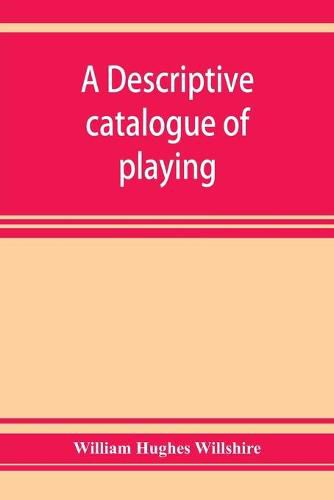 A Descriptive catalogue of playing

William Hughes Willshire